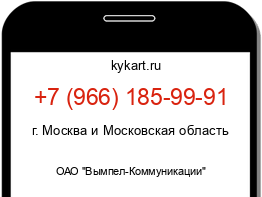 kykart.ru

+7 (966) 185-99-91

г. Москва и Московская область

ОАО "Вымпел-Коммуникации"